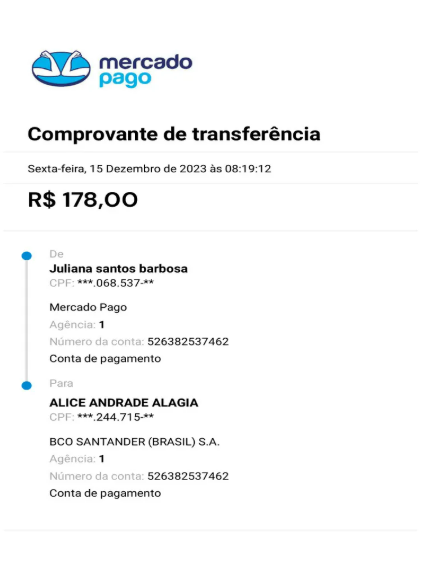 mercado pago

Comprovante de transferência

Sexta-feira, 15 Dezembro de 2023 às 08:19:12

R$ 178,OO

De
Juliana santos barbosa
CPF: ***.068.537-**

Mercado Pago
Agência: 1
Número da conta: 526382537462
Conta de pagamento

Para
ALICE ANDRADE ALAGIA
CPF: ***.244.715-**

BCO SANTANDER (BRASIL) S.A.
Agência: 1
Número da conta: 526382537462
Conta de pagamento